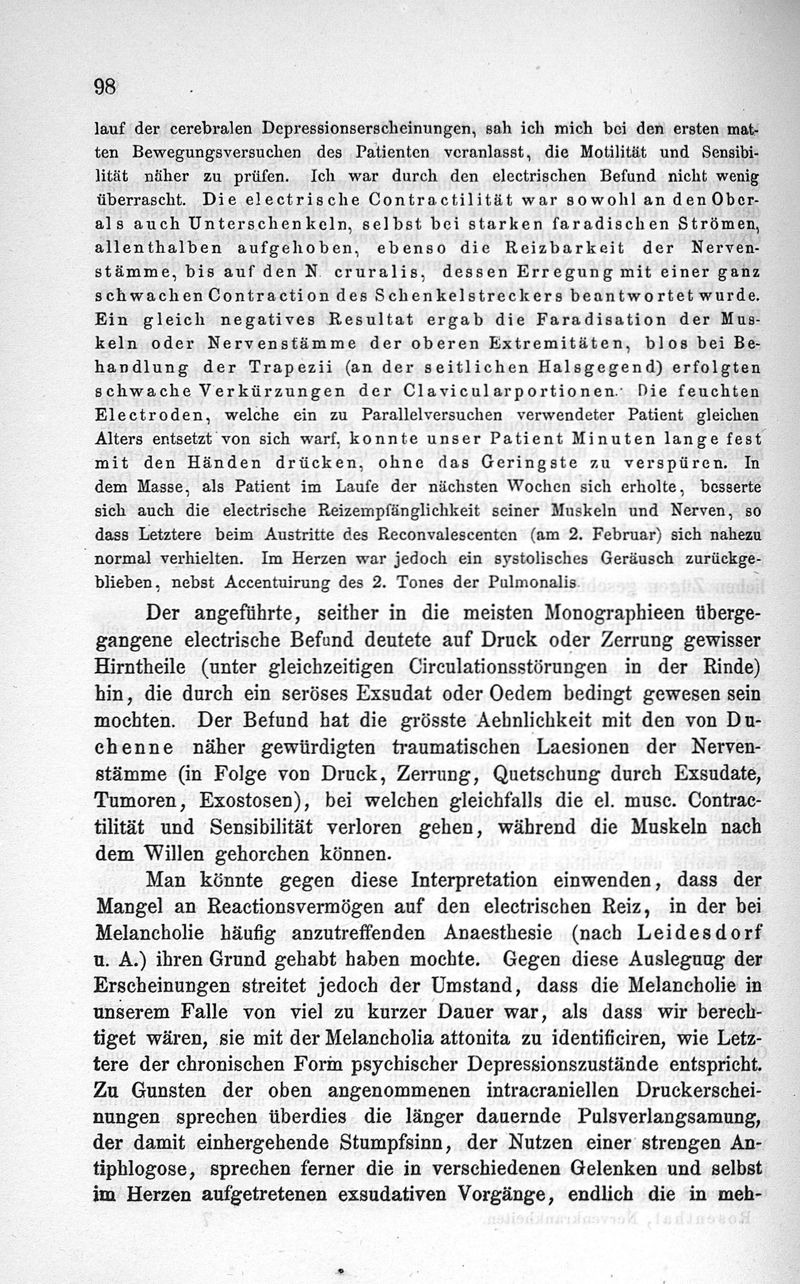 98

lauf der cerebralen Depressionserscheinungen, sah ich mich bei den ersten matten Bewegungsversuchen des Patienten veranlasst, die Motilität und Sensibilität näher zu prüfen. Ich war durch den electrischen Befund nicht wenig überrascht. Die electrische Contractilität war sowohl an den Ober- als auch Unterschenkeln, selbst bei starken faradischen Strömen, allenthalben aufgehoben, ebenso die Reizbarkeit der Nervenstämme, bis auf den N. cruralis, dessen Erregung mit einer ganz schwachen Contraction des Schenkelstreckers beantwortet wurde. Ein gleich negatives Resultat ergab die Faradisation der Muskeln oder Nervenstämme der oberen Extremitäten, blos bei Behandlung der Trapezii (an der seitlichen Halsgegend) erfolgten schwache Verkürzungen der Clavicularportionen. Die feuchten Electroden, welche ein zu Parallelversuchen verwendeter Patient gleichen Alters entsetzt von sich warf, konnte unser Patient Minuten lange fest mit den Händen drücken, ohne das Geringste zu verspüren. In dem Masse, als Patient im Laufe der nächsten Wochen sich erholte, besserte sich auch die electrische Reizempfänglichkeit seiner Muskeln und Nerven, so dass Letztere beim Austritte des Reconvalescenten (am 2. Februar) sich nahezu normal verhielten. Im Herzen war jedoch ein systolisches Geräusch zurückgeblieben, nebst Accentuirung des 2. Tones der Pulmonalis.

Der angeführte, seither in die meisten Monographieen übergegangene electrische Befund deutete auf Druck oder Zerrung gewisser Hirntheile (unter gleichzeitigen Circulationsstörungen in der Rinde) hin, die durch ein seröses Exsudat oder Oedem bedingt gewesen sein mochten. Der Befund hat die grösste Aehnlichkeit mit den von Duchenne näher gewürdigten traumatischen Laesionen der Nervenstämme (in Folge von Druck, Zerrung, Quetschung durch Exsudate, Tumoren, Exostosen), bei welchen gleichfalls die el. musc. Contractilität und Sensibilität verloren gehen, während die Muskeln nach dem Willen gehorchen können.

Man könnte gegen diese Interpretation einwenden, dass der Mangel an Reactionsvermögen auf den electrischen Reiz, in der bei Melancholie häufig anzutreffenden Anaesthesie (nach Leidesdorf u. A.) ihren Grund gehabt haben mochte. Gegen diese Auslegung der Erscheinungen streitet jedoch der Umstand, dass die Melancholie in unserem Falle von viel zu kurzer Dauer war, als dass wir berechtiget wären, sie mit der Melancholia attonita zu identificiren, wie Letztere der chronischen Form psychischer Depressionszustände entspricht. Zu Gunsten der oben angenommenen intracraniellen Druckerscheinungen sprechen überdies die länger dauernde Pulsverlangsamung, der damit einhergehende Stumpfsinn, der Nutzen einer strengen Antiphlogose, sprechen ferner die in verschiedenen Gelenken und selbst im Herzen aufgetretenen exsudativen Vorgänge, endlich die in meh-